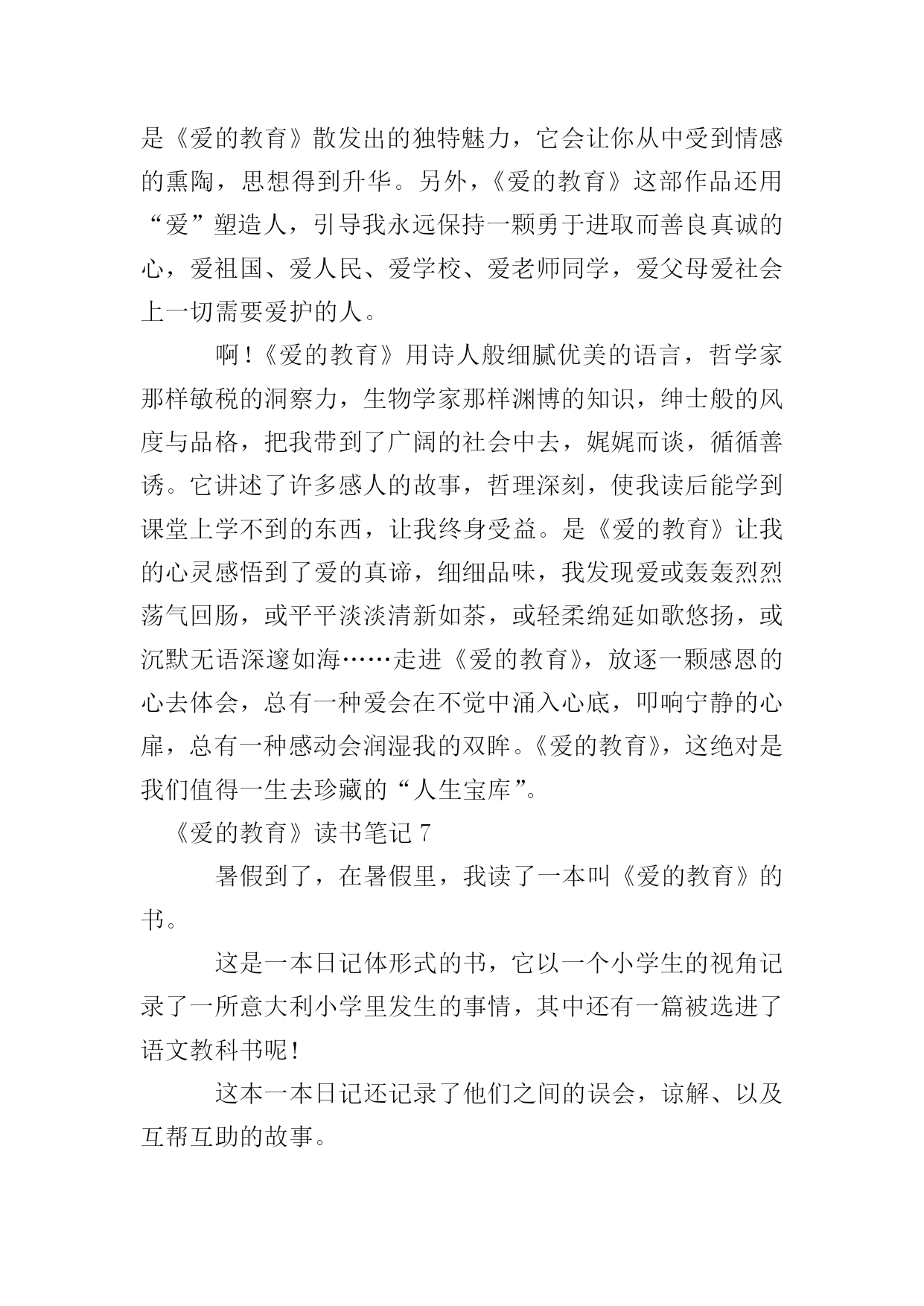 是《爱的教育》散发出的独特魅力，它会让你从中受到情感的熏陶，思想得到升华。另外，《爱的教育》这部作品还用“爱”塑造人，引导我永远保持一颗勇于进取而善良真诚的心，爱祖国、爱人民、爱学校、爱老师同学，爱父母爱社会上一切需要爱护的人。

啊！《爱的教育》用诗人般细腻优美的语言，哲学家那样敏税的洞察力，生物学家那样渊博的知识，绅士般的风度与品格，把我带到了广阔的社会中去，娓娓而谈，循循善诱。它讲述了许多感人的故事，哲理深刻，使我读后能学到课堂上学不到的东西，让我终身受益。是《爱的教育》让我的心灵感悟到了爱的真谛，细细品味，我发现爱或轰轰烈烈荡气回肠，或平平淡淡清新如茶，或轻柔绵延如歌悠扬，或沉默无语深邃如海……走进《爱的教育》，放逐一颗感恩的心去体会，总有一种爱会在不觉中涌入心底，叩响宁静的心扉，总有一种感动会润湿我的双眸。《爱的教育》，这绝对是我们值得一生去珍藏的“人生宝库”。

《爱的教育》读书笔记 7

暑假到了，在暑假里，我读了一本叫《爱的教育》的书。

这是一本日记体形式的书，它以一个小学生的视角记录了一所意大利小学里发生的事情，其中还有一篇被选进了语文教科书呢！

这本一本日记还记录了他们之间的误会，谅解、以及互帮互助的故事。